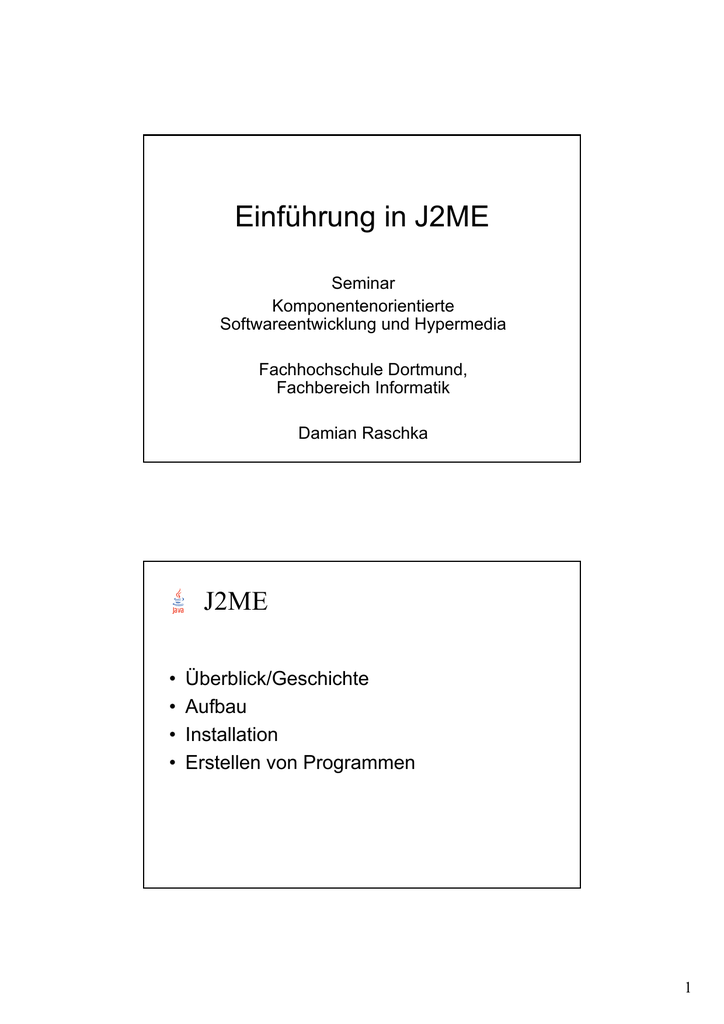 Einführung in J2ME

Seminar
Komponentenorientierte Softwareentwicklung und Hypermedia

Fachhochschule Dortmund, Fachbereich Informatik

Damian Raschka

Java

J2ME

• Überblick/Geschichte
• Aufbau
• Installation
• Erstellen von Programmen

1